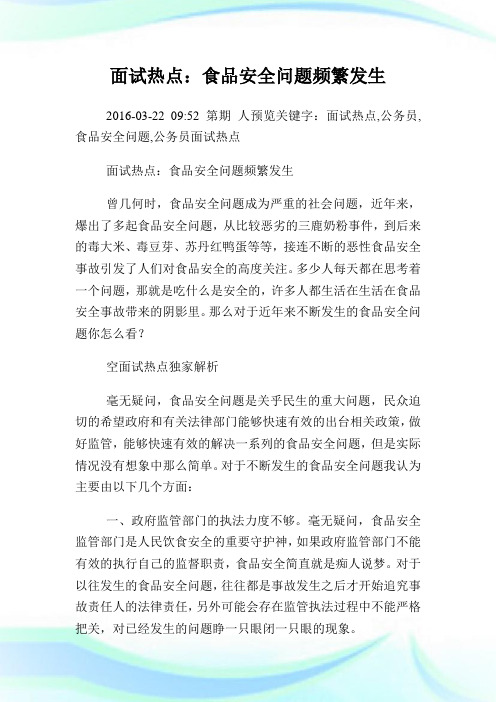 面试热点：食品安全问题频繁发生

2016-03-22 09:52 第期 人预览关键字：面试热点,公务员,食品安全问题,公务员面试热点

面试热点：食品安全问题频繁发生

曾几何时，食品安全问题成为严重的社会问题，近年来，爆出了多起食品安全问题，从比较恶劣的三鹿奶粉事件，到后来的毒大米、毒豆芽、苏丹红鸭蛋等等，接连不断的恶性食品安全事故引发了人们对食品安全的高度关注。多少人每天都在思考着一个问题，那就是吃什么是安全的，许多人都生活在生活在食品安全事故带来的阴影里。那么对于近年来不断发生的食品安全问题你怎么看？

空面试热点独家解析

毫无疑问，食品安全问题是关乎民生的重大问题，民众迫切的希望政府和有关法律部门能够快速有效的出台相关政策，做好监管，能够快速有效的解决一系列的食品安全问题，但是实际情况没有想象中那么简单。对于不断发生的食品安全问题我认为主要由以下几个方面：

一、政府监管部门的执法力度不够。毫无疑问，食品安全监管部门是人民饮食安全的重要守护神，如果政府监管部门不能有效的执行自己的监督职责，食品安全简直就是痴人说梦。对于以往发生的食品安全问题，往往都是事故发生之后才开始追究事故责任人的法律责任，另外可能会存在监管执法过程中不能严格把关，对已经发生的问题睁一只眼闭一只眼的现象。